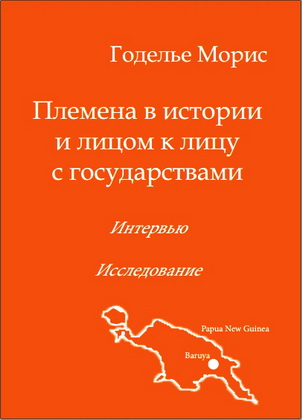 Годелье Морис

Племена в истории и лицом к лицу с государствами

Интервью

Исследование

Papua New Guinea

Baruya